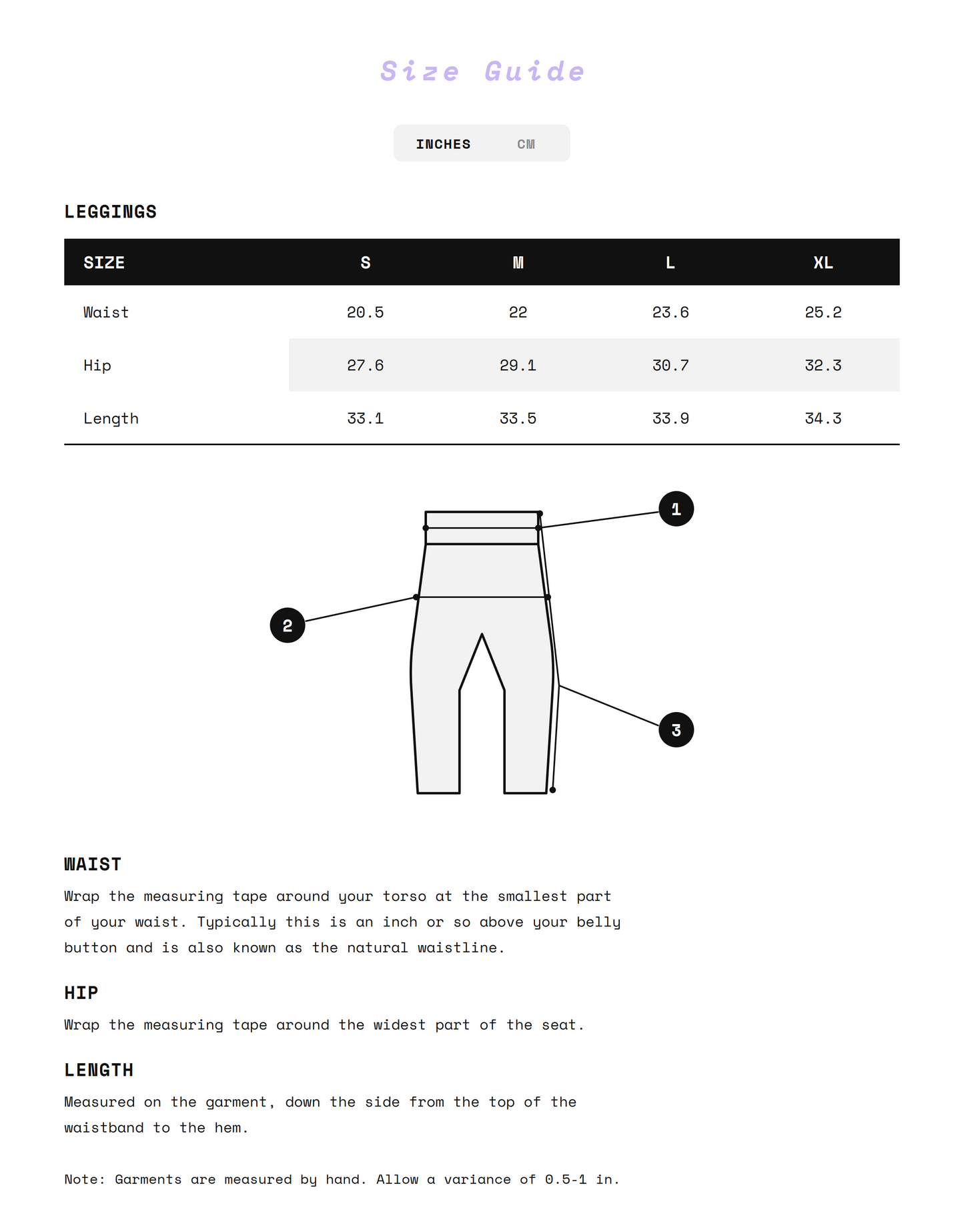 Size Guide

INCHES CM

LEGGINGS

| SIZE | S | M | L | XL |
|---|---|---|---|---|
| Waist | 20.5 | 22 | 23.6 | 25.2 |
| Hip | 27.6 | 29.1 | 30.7 | 32.3 |
| Length | 33.1 | 33.5 | 33.9 | 34.3 |

1

2

3

WAIST

Wrap the measuring tape around your torso at the smallest part of your waist. Typically this is an inch or so above your belly button and is also known as the natural waistline.

HIP

Wrap the measuring tape around the widest part of the seat.

LENGTH

Measured on the garment, down the side from the top of the waistband to the hem.

Note: Garments are measured by hand. Allow a variance of 0.5-1 in.